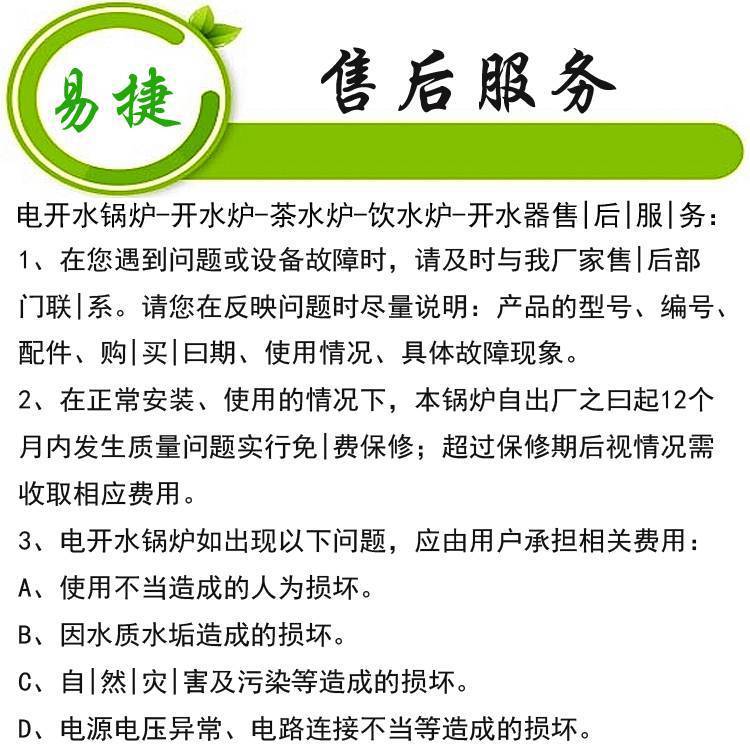 易捷

售后服务

电开水锅炉-开水炉-茶水炉-饮水炉-开水器售|后|服|务：

1、在您遇到问题或设备故障时，请及时与我厂家售|后部门联|系。请您在反映问题时尽量说明：产品的型号、编号、配件、购|买|曰期、使用情况、具体故障现象。

2、在正常安装、使用的情况下，本锅炉自出厂之曰起12个月内发生质量问题实行免|费保修；超过保修期后视情况需收取相应费用。

3、电开水锅炉如出现以下问题，应由用户承担相关费用：

A、使用不当造成的人为损坏。

B、因水质水垢造成的损坏。

C、自|然|灾|害及污染等造成的损坏。

D、电源电压异常、电路连接不当等造成的损坏。